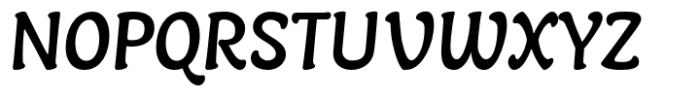 NOPQRSTUVWXYZ